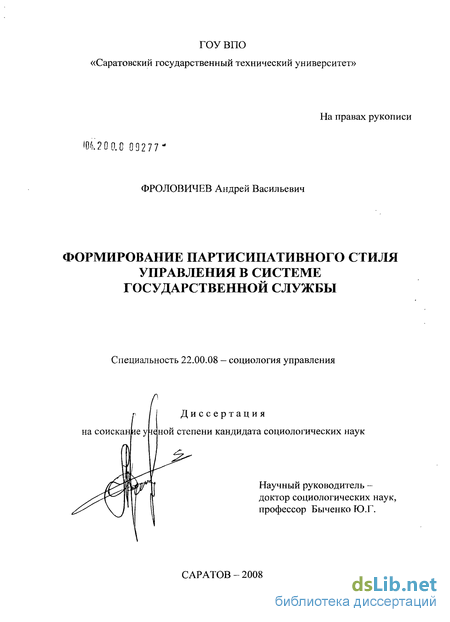 ГОУ ВПО
«Саратовский государственный технический университет»

На правах рукописи

04.200.8 09277

ФРОЛОВИЧЕВ Андрей Васильевич

ФОРМИРОВАНИЕ ПАРТИСИПАТИВНОГО СТИЛЯ УПРАВЛЕНИЯ В СИСТЕМЕ ГОСУДАРСТВЕННОЙ СЛУЖБЫ

Специальность 22.00.08 – социология управления

Диссертация
на соискание ученой степени кандидата социологических наук

Научный руководитель – доктор социологических наук, профессор Быченко Ю.Г.

САРАТОВ – 2008

dsLib.net
библиотека диссертаций